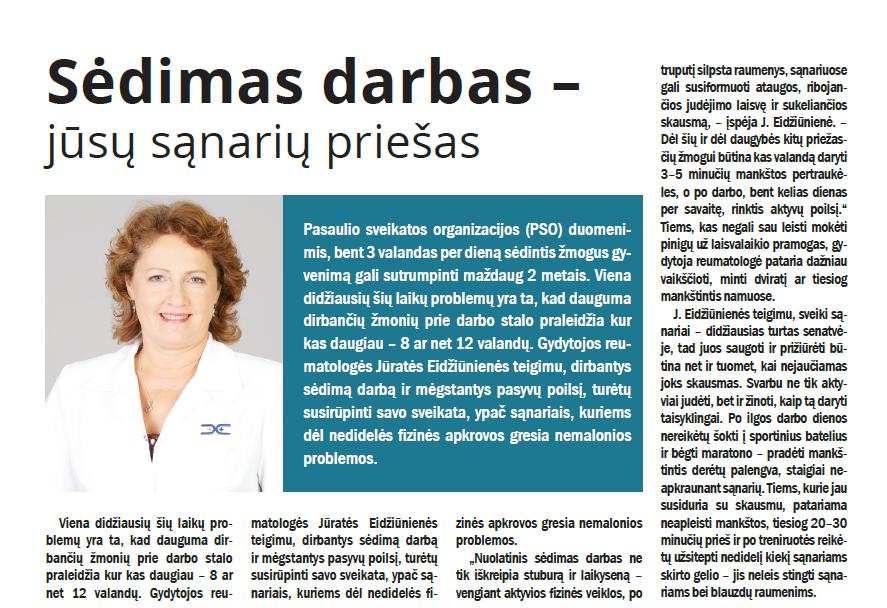 Sėdimas darbas –
jūsų sąnarių priešas

Pasaulio sveikatos organizacijos (PSO) duomenimis, bent 3 valandas per dieną sėdintis žmogus gyvenimą gali sutrumpinti maždaug 2 metais. Viena didžiausių šių laikų problemų yra ta, kad dauguma dirbančių žmonių prie darbo stalo praleidžia kur kas daugiau – 8 ar net 12 valandų. Gydytojos reumatologės Jūratės Eidžiūnienės teigimu, dirbantys sėdimą darbą ir mėgstantys pasyvų poilsį, turėtų susirūpinti savo sveikata, ypač sąnariais, kuriems dėl nedidelės fizinės apkrovos gresia nemalonios problemos.

Viena didžiausių šių laikų problemų yra ta, kad dauguma dirbančių žmonių prie darbo stalo praleidžia kur kas daugiau – 8 ar net 12 valandų. Gydytojos reumatologės Jūratės Eidžiūnienės teigimu, dirbantys sėdimą darbą ir mėgstantys pasyvų poilsį, turėtų susirūpinti savo sveikata, ypač sąnariais, kuriems dėl nedidelės fizinės apkrovos gresia nemalonios problemos.

„Nuolatinis sėdimas darbas ne tik iškreipia stuburą ir laikyseną – vengiant aktyvios fizinės veiklos, po truputį silpsta raumenys, sąnariuose gali susiformuoti ataugos, ribojančios judėjimo laisvę ir sukeliančios skausmą, – įspėja J. Eidžiūnienė. – Dėl šių ir dėl daugybės kitų priežasčių žmogui būtina kas valandą daryti 3–5 minučių mankštos pertraukėles, o po darbo, bent kelias dienas per savaitę, rinktis aktyvų poilsį.“ Tiems, kas negali sau leisti mokėti pinigų už laisvalaikio pramogas, gydytoja reumatologė pataria dažniau vaikščioti, minti dviratį ar tiesiog mankštintis namuose.

J. Eidžiūnienės teigimu, sveiki sąnariai – didžiausias turtas senatvėje, tad juos saugoti ir prižiūrėti būtina net ir tuomet, kai nejaučiamas joks skausmas. Svarbu ne tik aktyviai judėti, bet ir žinoti, kaip tą daryti taisyklingai. Po ilgos darbo dienos nereikėtų šokti į sportinius batelius ir bėgti maratono – pradėti mankštintis derėtų palengva, staigiai neapkraunant sąnarių. Tiems, kurie jau susiduria su skausmu, patariama neapleisti mankštos, tiesiog 20–30 minučių prieš ir po treniruotės reikėtų užsitepti nedidelį kiekį sąnariams skirto gelio – jis neleis stingti sąnariams bei blauzdų raumenims.